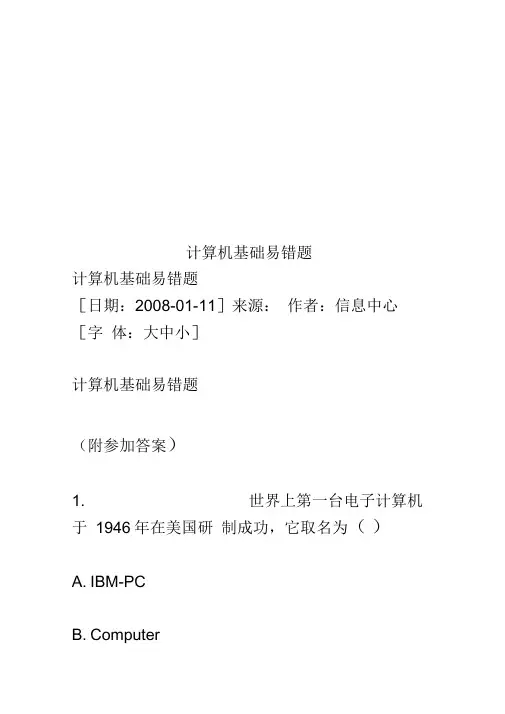 计算机基础易错题

计算机基础易错题
［日期：2008-01-11］来源： 作者：信息中心
［字 体：大中小］

计算机基础易错题

（附参加答案）

1. 世界上第一台电子计算机于 1946 年在美国研 制成功，它取名为（ ）

A. IBM-PC

B. Computer